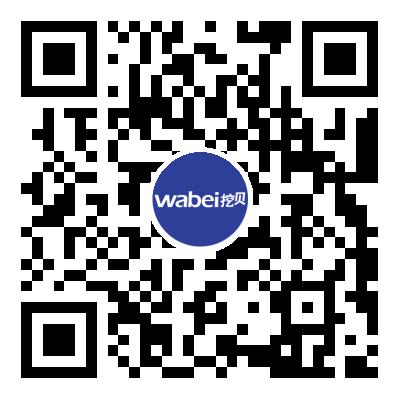 wabei挖贝